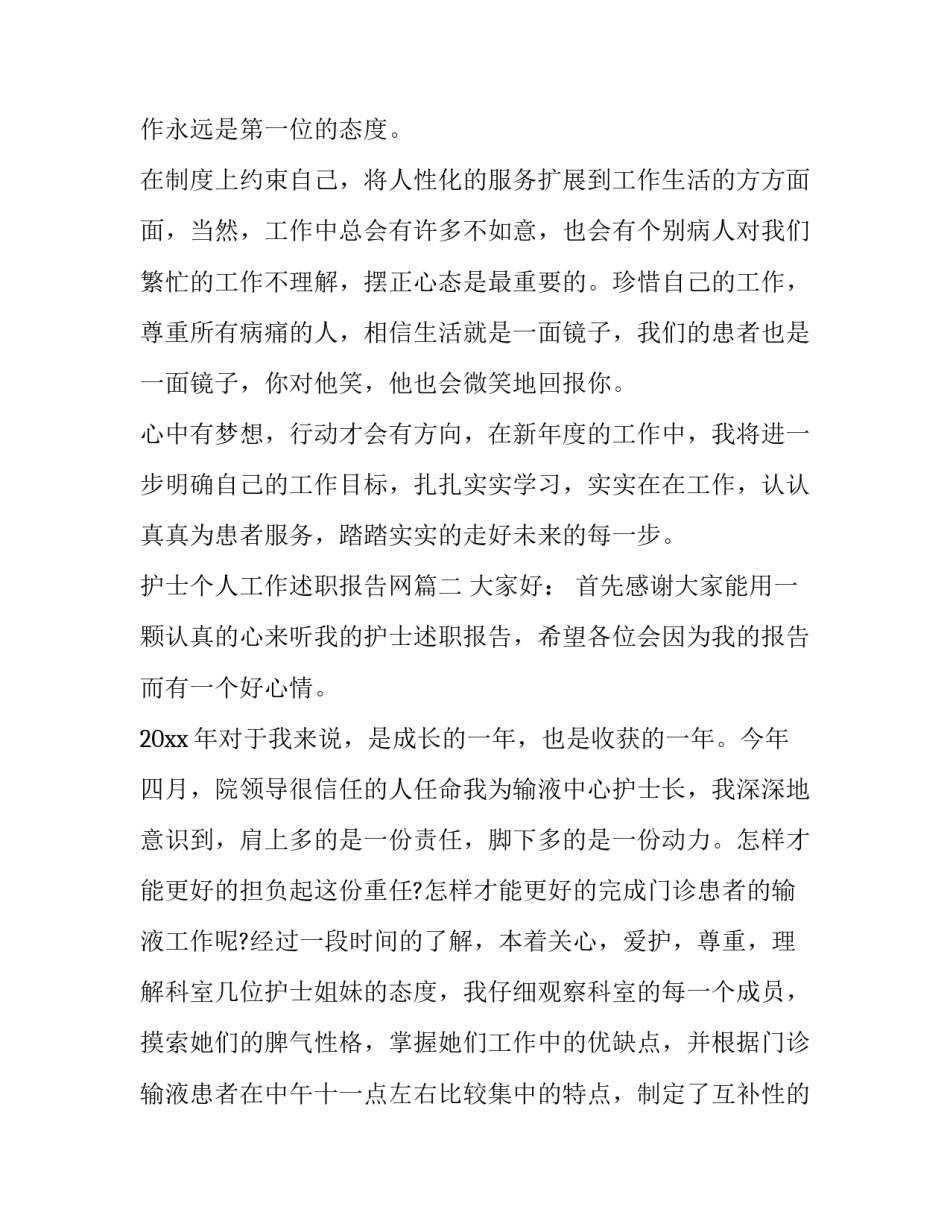 作永远是第一位的态度。

在制度上约束自己，将人性化的服务扩展到工作生活的方方面面，当然，工作中总会有许多不如意，也会有个别病人对我们繁忙的工作不理解，摆正心态是最重要的。珍惜自己的工作，尊重所有病痛的人，相信生活就是一面镜子，我们的患者也是一面镜子，你对他笑，他也会微笑地回报你。

心中有梦想，行动才会有方向，在新年度的工作中，我将进一步明确自己的工作目标，扎扎实实学习，实实在在工作，认认真真为患者服务，踏踏实实的走好未来的每一步。

护士个人工作述职报告网篇二 大家好： 首先感谢大家能用一颗认真的心来听我的护士述职报告，希望各位会因为我的报告而有一个好心情。

20xx 年对于我来说，是成长的一年，也是收获的一年。今年四月，院领导很信任的人任命我为输液中心护士长，我深深地意识到，肩上多的是一份责任，脚下多的是一份动力。怎样才能更好的担负起这份重任?怎样才能更好的完成门诊患者的输液工作呢?经过一段时间的了解，本着关心，爱护，尊重，理解科室几位护士姐妹的态度，我仔细观察科室的每一个成员，摸索她们的脾气性格，掌握她们工作中的优缺点，并根据门诊输液患者在中午十一点左右比较集中的特点，制定了互补性的